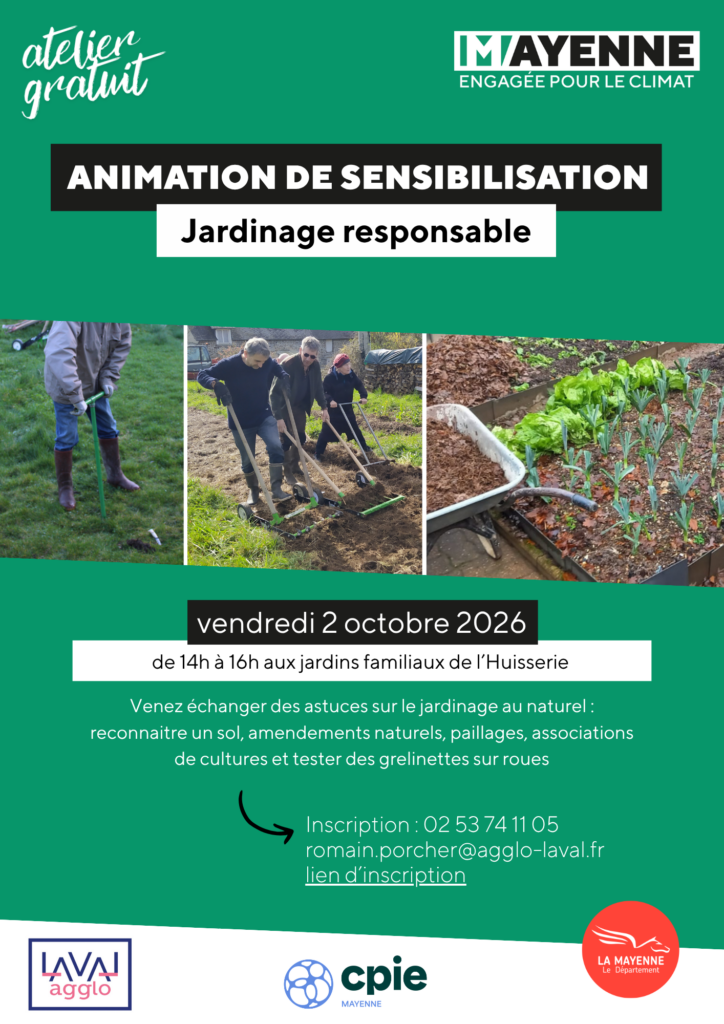 atelier gratuit

MAYENNE
ENGAGÉE POUR LE CLIMAT

ANIMATION DE SENSIBILISATION

Jardinage responsable

vendredi 2 octobre 2026

de 14h à 16h aux jardins familiaux de l'Huisserie

Venez échanger des astuces sur le jardinage au naturel : reconnaitre un sol, amendements naturels, paillages, associations de cultures et tester des grelinettes sur roues

Inscription : 02 53 74 11 05
romain.porcher@agglo-laval.fr
lien d'inscription

LAVAL agglo

cpie
MAYENNE

LA MAYENNE
Le Département